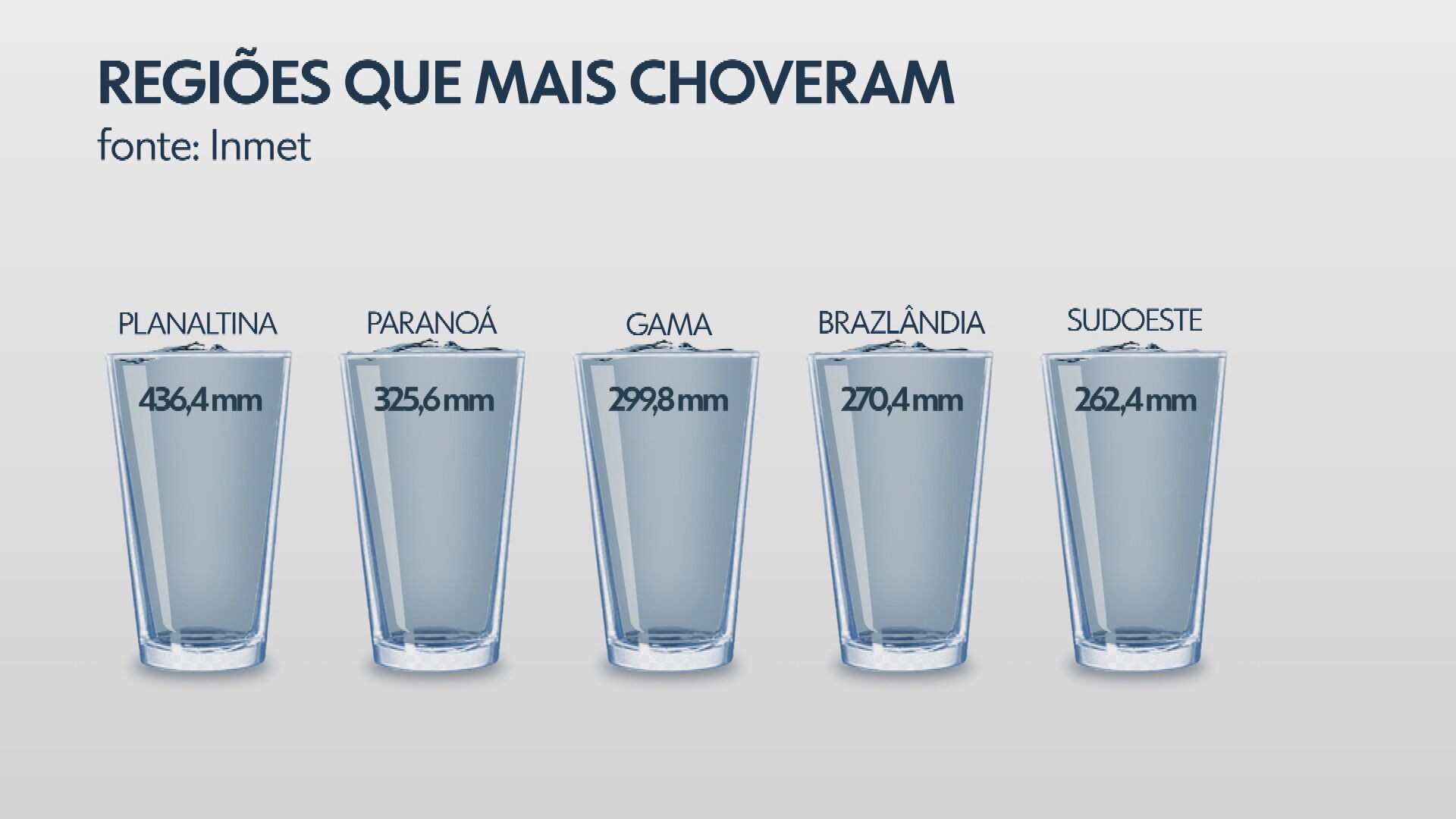 REGIÕES QUE MAIS CHOVERAM
fonte: Inmet

PLANALTINA
436,4 mm

PARANOÁ
325,6 mm

GAMA
299,8 mm

BRAZLÂNDIA
270,4 mm

SUDOESTE
262,4 mm